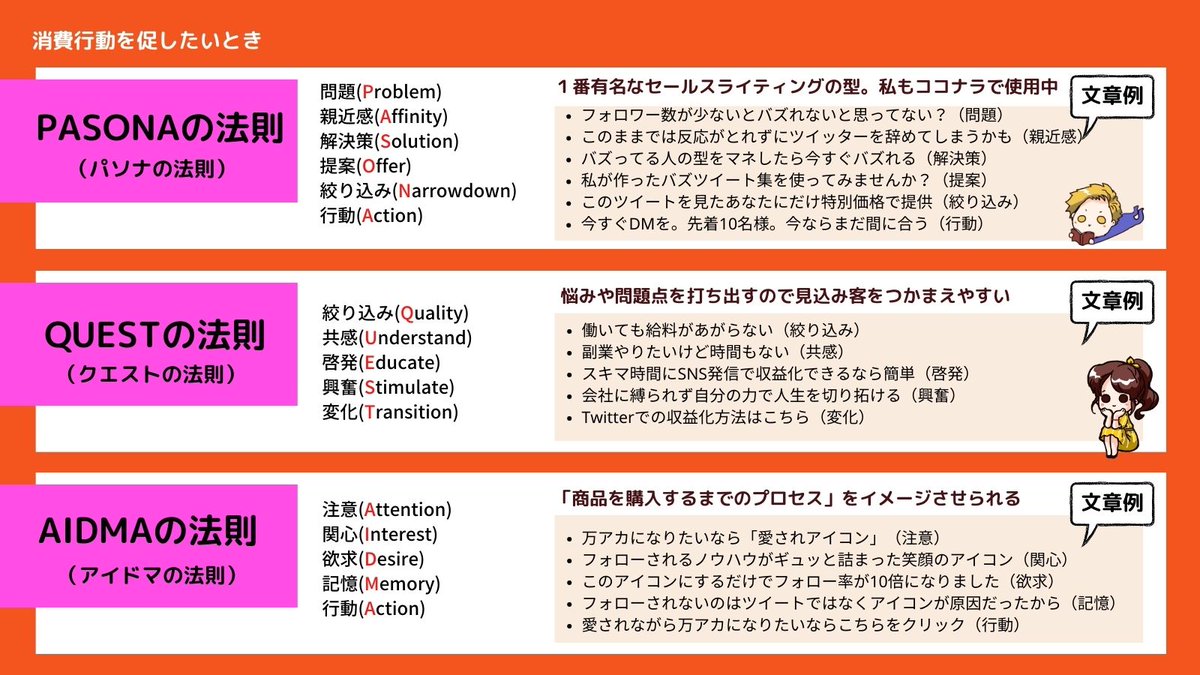 消費行動を促したいとき

PASONAの法則
（パソナの法則）

問題(Problem)
親近感(Affinity)
解決策(Solution)
提案(Offer)
絞り込み(Narrowdown)
行動(Action)

1番有名なセールスライティングの型。私もココナラで使用中

文章例

• フォロワー数が少ないとバズれないと思ってない？（問題）
• このままでは反応がとれずにツイッターを辞めてしまうかも（親近感）
• バズってる人の型をマネしたら今すぐバズれる（解決策）
• 私が作ったバズツイート集を使ってみませんか？（提案）
• このツイートを見たあなたにだけ特別価格で提供（絞り込み）
• 今すぐDMを。先着10名様。今ならまだ間に合う（行動）

QUESTの法則
（クエストの法則）

絞り込み(Quality)
共感(Understand)
啓発(Educate)
興奮(Stimulate)
変化(Transition)

悩みや問題点を打ち出すので見込み客をつかまえやすい

文章例

• 働いても給料があがらない（絞り込み）
• 副業やりたいけど時間もない（共感）
• スキマ時間にSNS発信で収益化できるなら簡単（啓発）
• 会社に縛られず自分の力で人生を切り拓ける（興奮）
• Twitterでの収益化方法はこちら（変化）

AIDMAの法則
（アイドマの法則）

注意(Attention)
関心(Interest)
欲求(Desire)
記憶(Memory)
行動(Action)

「商品を購入するまでのプロセス」をイメージさせられる

文章例

• 万アカになりたいなら「愛されアイコン」（注意）
• フォローされるノウハウがギュッと詰まった笑顔のアイコン（関心）
• このアイコンにするだけでフォロー率が10倍になりました（欲求）
• フォローされないのはツイートではなくアイコンが原因だったから（記憶）
• 愛されながら万アカになりたいならこちらをクリック（行動）